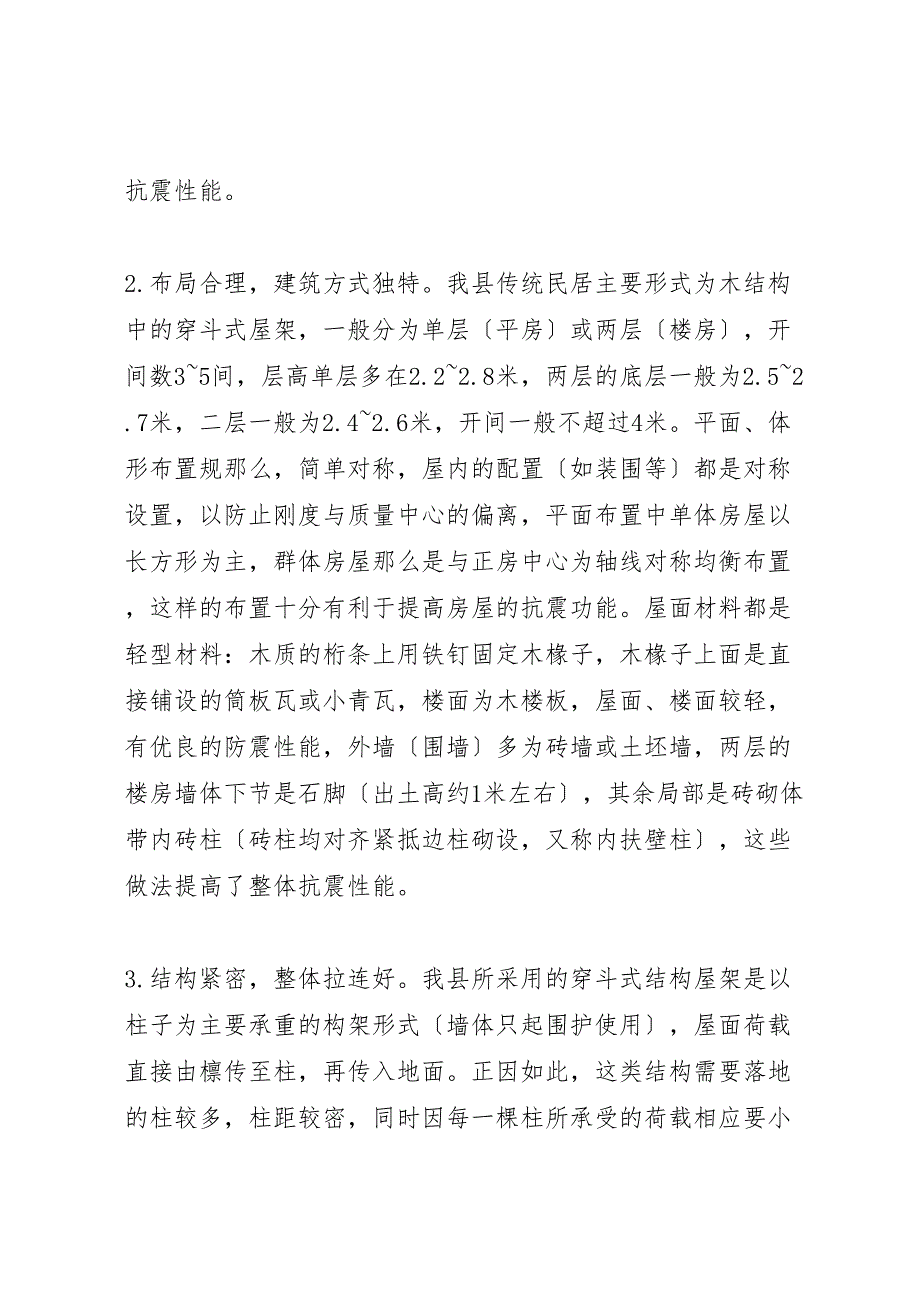 抗震性能。

2.布局合理，建筑方式独特。我县传统民居主要形式为木结构中的穿斗式屋架，一般分为单层〔平房〕或两层〔楼房〕，开间数3~5间，层高单层多在2.2~2.8米，两层的底层一般为2.5~2.7米，二层一般为2.4~2.6米，开间一般不超过4米。平面、体形布置规那么，简单对称，屋内的配置〔如装围等〕都是对称设置，以防止刚度与质量中心的偏离，平面布置中单体房屋以长方形为主，群体房屋那么是与正房中心为轴线对称均衡布置，这样的布置十分有利于提高房屋的抗震功能。屋面材料都是轻型材料：木质的桁条上用铁钉固定木椽子，木椽子上面是直接铺设的筒板瓦或小青瓦，楼面为木楼板，屋面、楼面较轻，有优良的防震性能，外墙〔围墙〕多为砖墙或土坯墙，两层的楼房墙体下节是石脚〔出土高约1米左右〕，其余局部是砖砌体带内砖柱〔砖柱均对齐紧抵边柱砌设，又称内扶壁柱〕，这些做法提高了整体抗震性能。

3.结构紧密，整体拉连好。我县所采用的穿斗式结构屋架是以柱子为主要承重的构架形式〔墙体只起围护使用〕，屋面荷载直接由檩传至柱，再传入地面。正因如此，这类结构需要落地的柱较多，柱距较密，同时因每一棵柱所承受的荷载相应要小